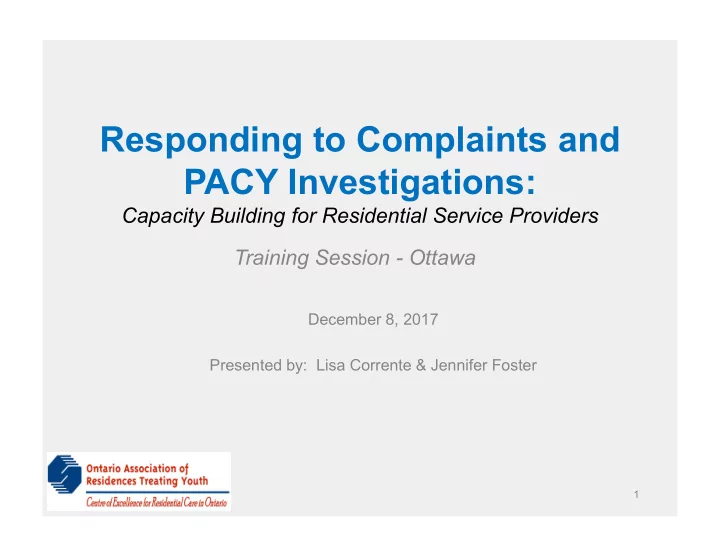 Responding to Complaints and PACY Investigations:
Capacity Building for Residential Service Providers

Training Session - Ottawa

December 8, 2017

Presented by: Lisa Corrente & Jennifer Foster

Ontario Association of Residences Treating Youth
Centre of Excellence for Residential Care in Ontario

1